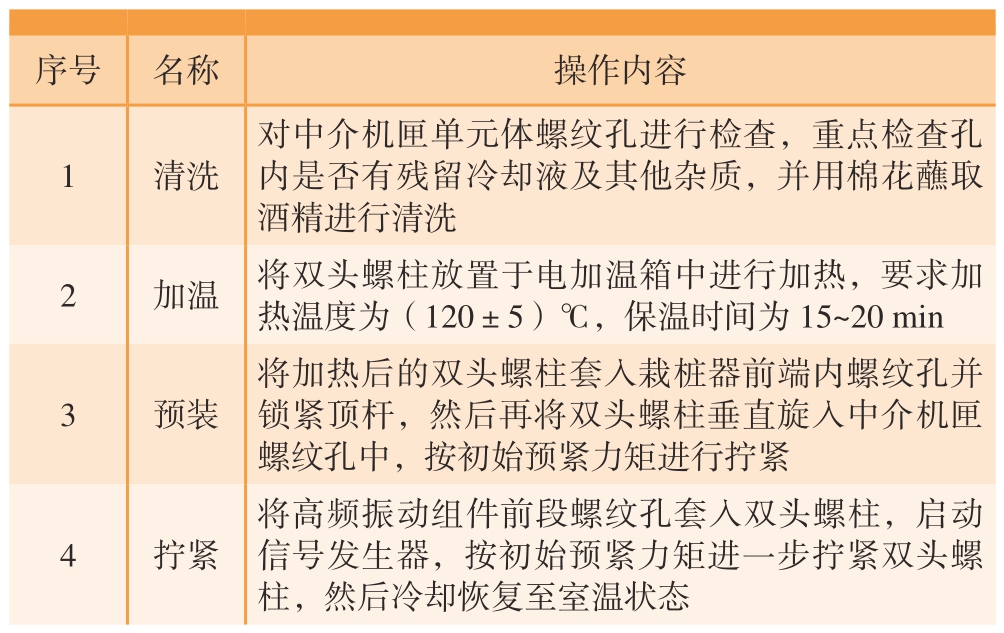 | 序号 | 名称 | 操作内容 |
|---|---|---|
| 1 | 清洗 | 对中介机匣单元体螺纹孔进行检查，重点检查孔内是否有残留冷却液及其他杂质，并用棉花蘸取酒精进行清洗 |
| 2 | 加温 | 将双头螺柱放置于电加温箱中进行加热，要求加热温度为（120 ± 5）℃，保温时间为 15~20 min |
| 3 | 预装 | 将加热后的双头螺柱套入栽桩器前端内螺纹孔并锁紧顶杆，然后再将双头螺柱垂直旋入中介机匣螺纹孔中，按初始预紧力矩进行拧紧 |
| 4 | 拧紧 | 将高频振动组件前段螺纹孔套入双头螺柱，启动信号发生器，按初始预紧力矩进一步拧紧双头螺柱，然后冷却恢复至室温状态 |